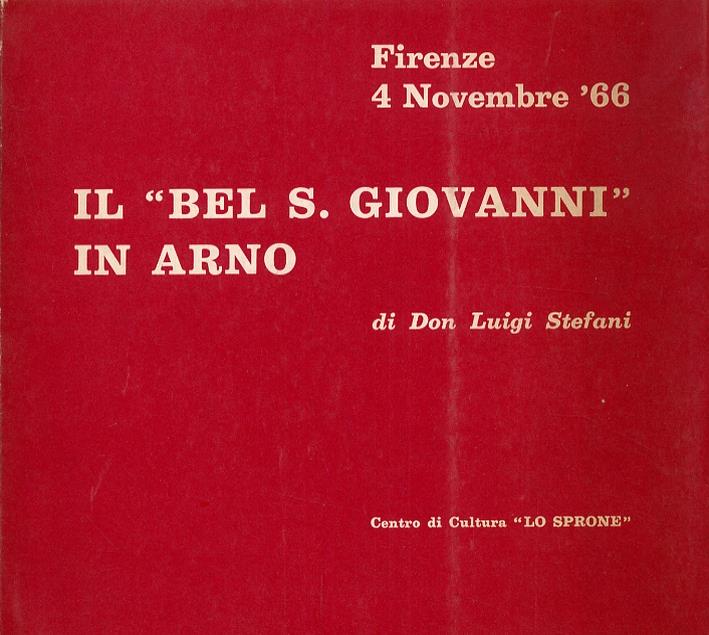 Firenze
4 Novembre '66

IL "BEL S. GIOVANNI" IN ARNO

di Don Luigi Stefani

Centro di Cultura "LO SPRONE"